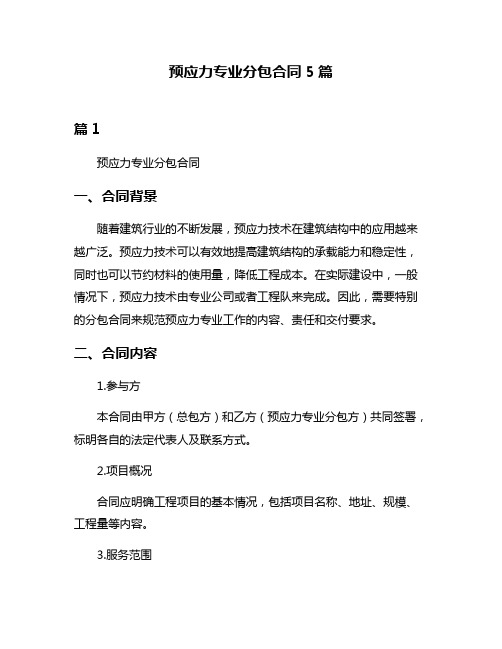 预应力专业分包合同 5 篇

篇 1

预应力专业分包合同

一、合同背景

随着建筑行业的不断发展，预应力技术在建筑结构中的应用越来越广泛。预应力技术可以有效地提高建筑结构的承载能力和稳定性，同时也可以节约材料的使用量，降低工程成本。在实际建设中，一般情况下，预应力技术由专业公司或者工程队来完成。因此，需要特别的分包合同来规范预应力专业工作的内容、责任和交付要求。

二、合同内容

1.参与方

本合同由甲方（总包方）和乙方（预应力专业分包方）共同签署，标明各自的法定代表人及联系方式。

2.项目概况

合同应明确工程项目的基本情况，包括项目名称、地址、规模、工程量等内容。

3.服务范围